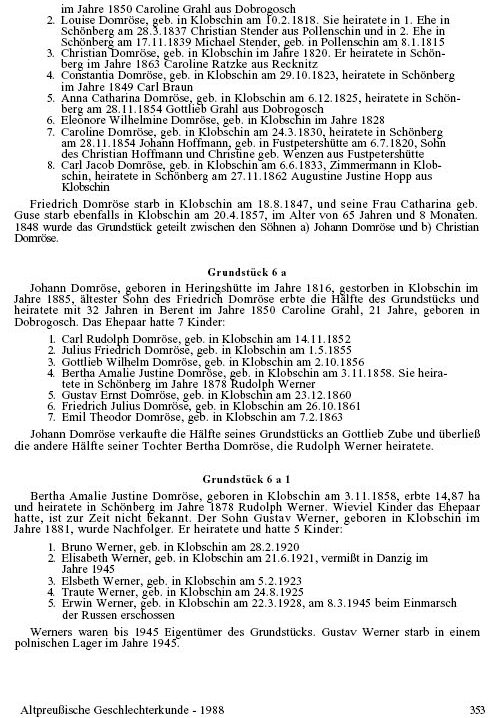 im Jahre 1850 Caroline Grahl aus Dobrogosch
2. Louise Domröse, geb. in Klobschin am 10.2.1818. Sie heiratete in 1. Ehe in Schönberg am 28.3.1837 Christian Stender aus Pollenschin und in 2. Ehe in Schönberg am 17.11.1839 Michael Stender, geb. in Pollenschin am 8.1.1815
3. Christian Domröse, geb. in Klobschin im Jahre 1820. Er heiratete in Schönberg im Jahre 1863 Caroline Ratzke aus Recknitz
4. Constantia Domröse, geb. in Klobschin am 29.10.1823, heiratete in Schönberg im Jahre 1849 Carl Braun
5. Anna Catharina Domröse, geb. in Klobschin am 6.12.1825, heiratete in Schönberg am 28.11.1854 Gottlieb Grahl aus Dobrogosch
6. Eleonore Wilhelmine Domröse, geb. in Klobschin im Jahre 1828
7. Caroline Domröse, geb. in Klobschin am 24.3.1830, heiratete in Schönberg am 28.11.1854 Johann Hoffmann, geb. in Fustpetershütte am 6.7.1820, Sohn des Christian Hoffmann und Christine geb. Wenzen aus Fustpetershütte
8. Carl Jacob Domröse, geb. in Klobschin am 6.6.1833, Zimmermann in Klobschin, heiratete in Schönberg am 27.11.1862 Augustine Justine Hopp aus Klobschin

Friedrich Domröse starb in Klobschin am 18.8.1847, und seine Frau Catharina geb. Guse starb ebenfalls in Klobschin am 20.4.1857, im Alter von 65 Jahren und 8 Monaten. 1848 wurde das Grundstück geteilt zwischen den Söhnen a) Johann Domröse und b) Christian Domröse.

Grundstück 6 a

Johann Domröse, geboren in Heringshütte im Jahre 1816, gestorben in Klobschin im Jahre 1885, ältester Sohn des Friedrich Domröse erbte die Hälfte des Grundstücks und heiratete mit 32 Jahren in Berent im Jahre 1850 Caroline Grahl, 21 Jahre, geboren in Dobrogosch. Das Ehepaar hatte 7 Kinder:

1. Carl Rudolph Domröse, geb. in Klobschin am 14.11.1852
2. Julius Friedrich Domröse, geb. in Klobschin am 1.5.1855
3. Gottlieb Wilhelm Domröse, geb. in Klobschin am 2.10.1856
4. Bertha Amalie Justine Domröse, geb. in Klobschin am 3.11.1858. Sie heiratete in Schönberg im Jahre 1878 Rudolph Werner
5. Gustav Ernst Domröse, geb. in Klobschin am 23.12.1860
6. Friedrich Julius Domröse, geb. in Klobschin am 26.10.1861
7. Emil Theodor Domröse, geb. in Klobschin am 7.2.1863

Johann Domröse verkaufte die Hälfte seines Grundstücks an Gottlieb Zube und überließ die andere Hälfte seiner Tochter Bertha Domröse, die Rudolph Werner heiratete.

Grundstück 6 a 1

Bertha Amalie Justine Domröse, geboren in Klobschin am 3.11.1858, erbte 14,87 ha und heiratete in Schönberg im Jahre 1878 Rudolph Werner. Wieviel Kinder das Ehepaar hatte, ist zur Zeit nicht bekannt. Der Sohn Gustav Werner, geboren in Klobschin im Jahre 1881, wurde Nachfolger. Er heiratete und hatte 5 Kinder:

1. Bruno Werner, geb. in Klobschin am 28.2.1920
2. Elisabeth Werner, geb. in Klobschin am 21.6.1921, vermißt in Danzig im Jahre 1945
3. Elsbeth Werner, geb. in Klobschin am 5.2.1923
4. Traute Werner, geb. in Klobschin am 24.8.1925
5. Erwin Werner, geb. in Klobschin am 22.3.1928, am 8.3.1945 beim Einmarsch der Russen erschossen

Werners waren bis 1945 Eigentümer des Grundstücks. Gustav Werner starb in einem polnischen Lager im Jahre 1945.

Altpreußische Geschlechterkunde - 1988 353